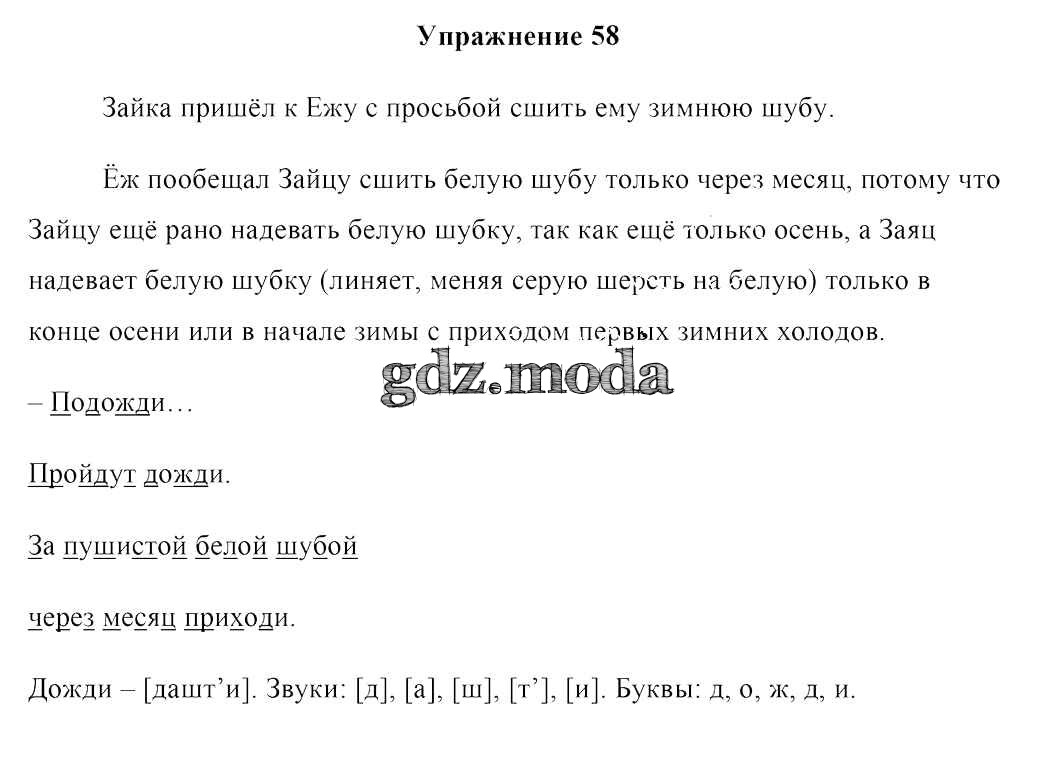 Упражнение 58

Зайка пришёл к Ежу с просьбой сшить ему зимнюю шубу.

Ёж пообещал Зайцу сшить белую шубу только через месяц, потому что Зайцу ещё рано надевать белую шубку, так как ещё только осень, а Заяц надевает белую шубку (линяет, меняя серую шерсть на белую) только в конце осени или в начале зимы с приходом первых зимних холодов.

gdz.moda

– Подожди…

Пройдут дожди.

За пушистой белой шубой

через месяц приходи.

Дожди – [дашт’и]. Звуки: [д], [а], [ш], [т’], [и]. Буквы: д, о, ж, д, и.